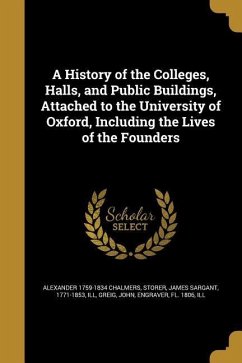 A History of the Colleges, Halls, and Public Buildings, Attached to the University of Oxford, Including the Lives of the Founders

Scholar SELECT

ALEXANDER 1759-1834 CHALMERS, STORER, JAMES SARGANT, 1771-1853, ILL, GREIG, JOHN, ENGRAVER, FL. 1806, ILL